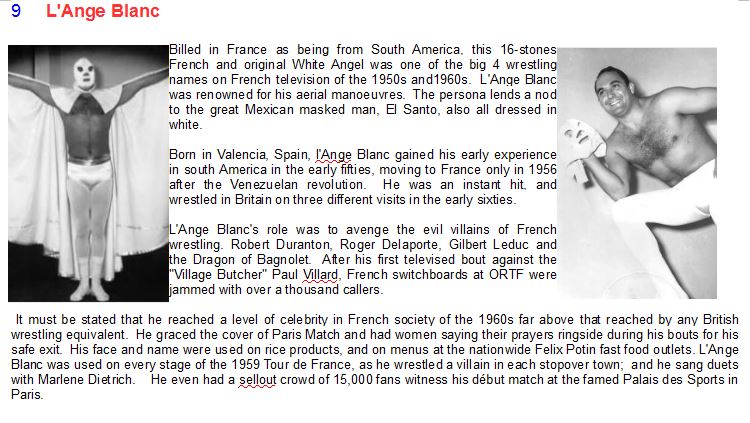 9 L'Ange Blanc

Billed in France as being from South America, this 16-stones French and original White Angel was one of the big 4 wrestling names on French television of the 1950s and1960s. L'Ange Blanc was renowned for his aerial manoeuvres. The persona lends a nod to the great Mexican masked man, El Santo, also all dressed in white.

Born in Valencia, Spain, l'Ange Blanc gained his early experience in south America in the early fifties, moving to France only in 1956 after the Venezuelan revolution. He was an instant hit, and wrestled in Britain on three different visits in the early sixties.

L'Ange Blanc's role was to avenge the evil villains of French wrestling. Robert Duranton, Roger Delaporte, Gilbert Leduc and the Dragon of Bagnolet. After his first televised bout against the "Village Butcher" Paul Villard, French switchboards at ORTF were jammed with over a thousand callers.

It must be stated that he reached a level of celebrity in French society of the 1960s far above that reached by any British wrestling equivalent. He graced the cover of Paris Match and had women saying their prayers ringside during his bouts for his safe exit. His face and name were used on rice products, and on menus at the nationwide Felix Potin fast food outlets. L'Ange Blanc was used on every stage of the 1959 Tour de France, as he wrestled a villain in each stopover town; and he sang duets with Marlene Dietrich. He even had a sellout crowd of 15,000 fans witness his début match at the famed Palais des Sports in Paris.